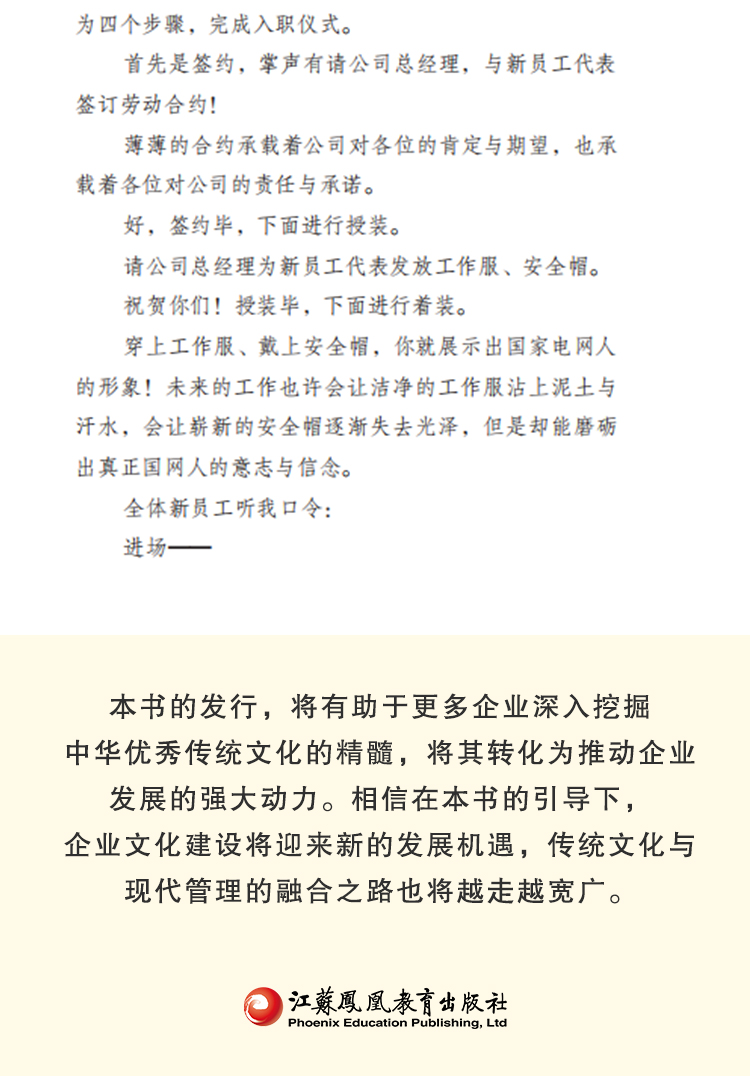 为四个步骤，完成入职仪式。

首先是签约，掌声有请公司总经理，与新员工代表签订劳动合约！

薄薄的合约承载着公司对各位的肯定与期望，也承载着各位对公司的责任与承诺。

好，签约毕，下面进行授装。

请公司总经理为新员工代表发放工作服、安全帽。

祝贺你们！授装毕，下面进行着装。

穿上工作服、戴上安全帽，你就展示出国家电网人的形象！未来的工作也许会让洁净的工作服沾上泥土与汗水，会让崭新的安全帽逐渐失去光泽，但是却能磨砺出真正国网人的意志与信念。

全体新员工听我口令：

进场——

本书的发行，将有助于更多企业深入挖掘中华优秀传统文化的精髓，将其转化为推动企业发展的强大动力。相信在本书的引导下，企业文化建设将迎来新的发展机遇，传统文化与现代管理的融合之路也将越走越宽广。

江蘇鳳凰教育出版社
Phoenix Education Publishing, Ltd